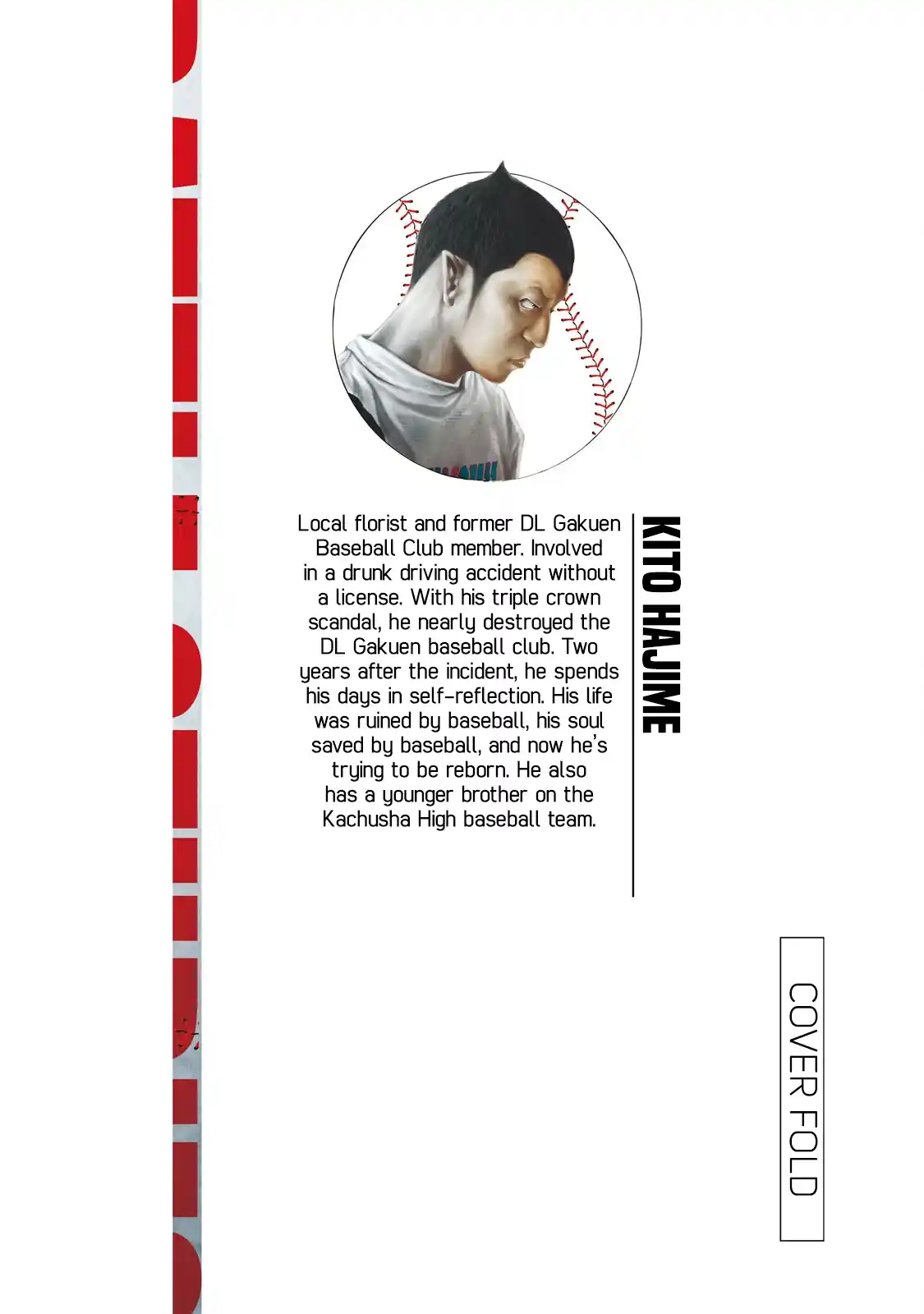 KITO HAJIME

Local florist and former DL Gakuen Baseball Club member. Involved in a drunk driving accident without a license. With his triple crown scandal, he nearly destroyed the DL Gakuen baseball club. Two years after the incident, he spends his days in self-reflection. His life was ruined by baseball, his soul saved by baseball, and now he's trying to be reborn. He also has a younger brother on the Kachusha High baseball team.

COVER FOLD